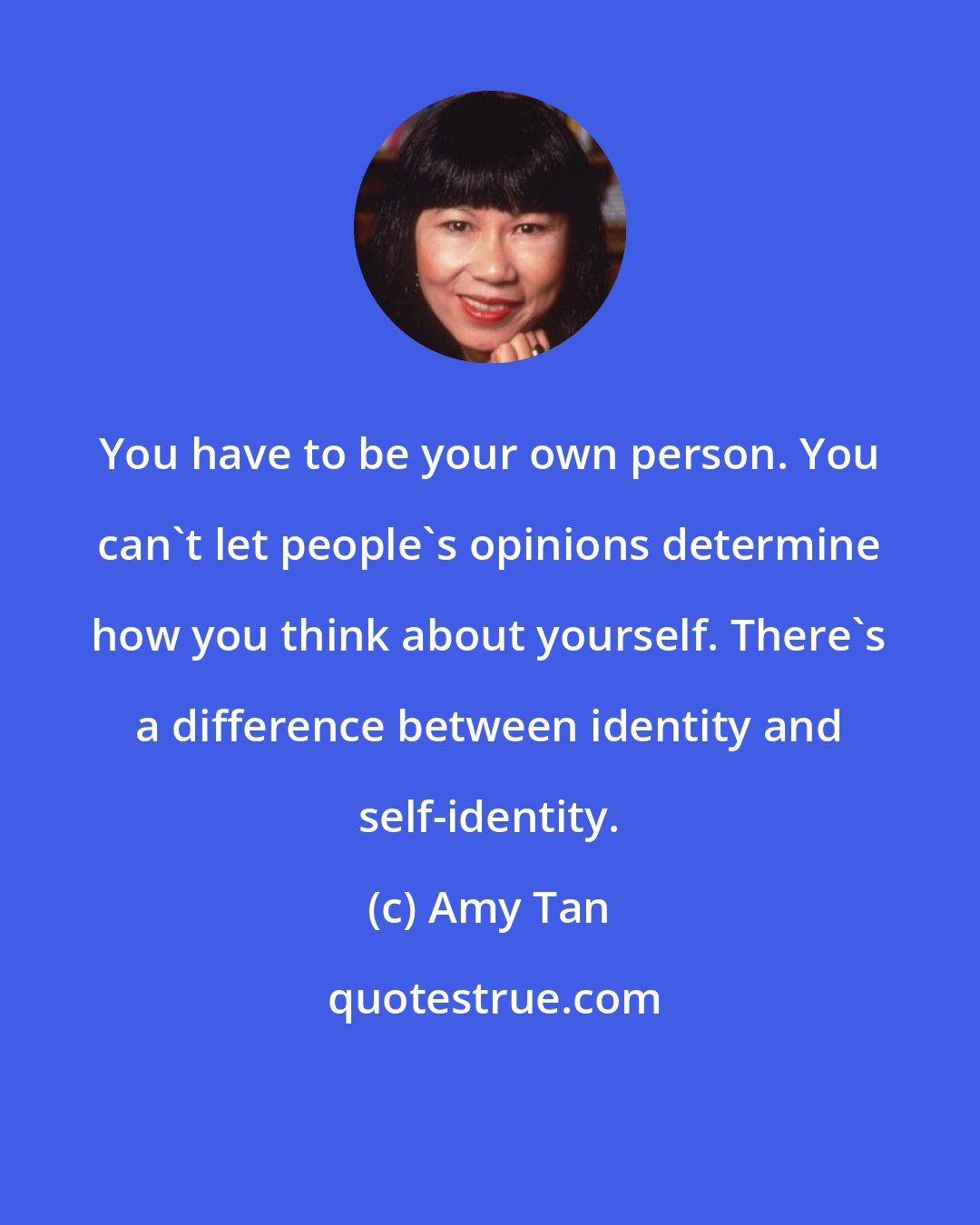 You have to be your own person. You can`t let people`s opinions determine how you think about yourself. There`s a difference between identity and self-identity.

(c) Amy Tan

quotestrue.com